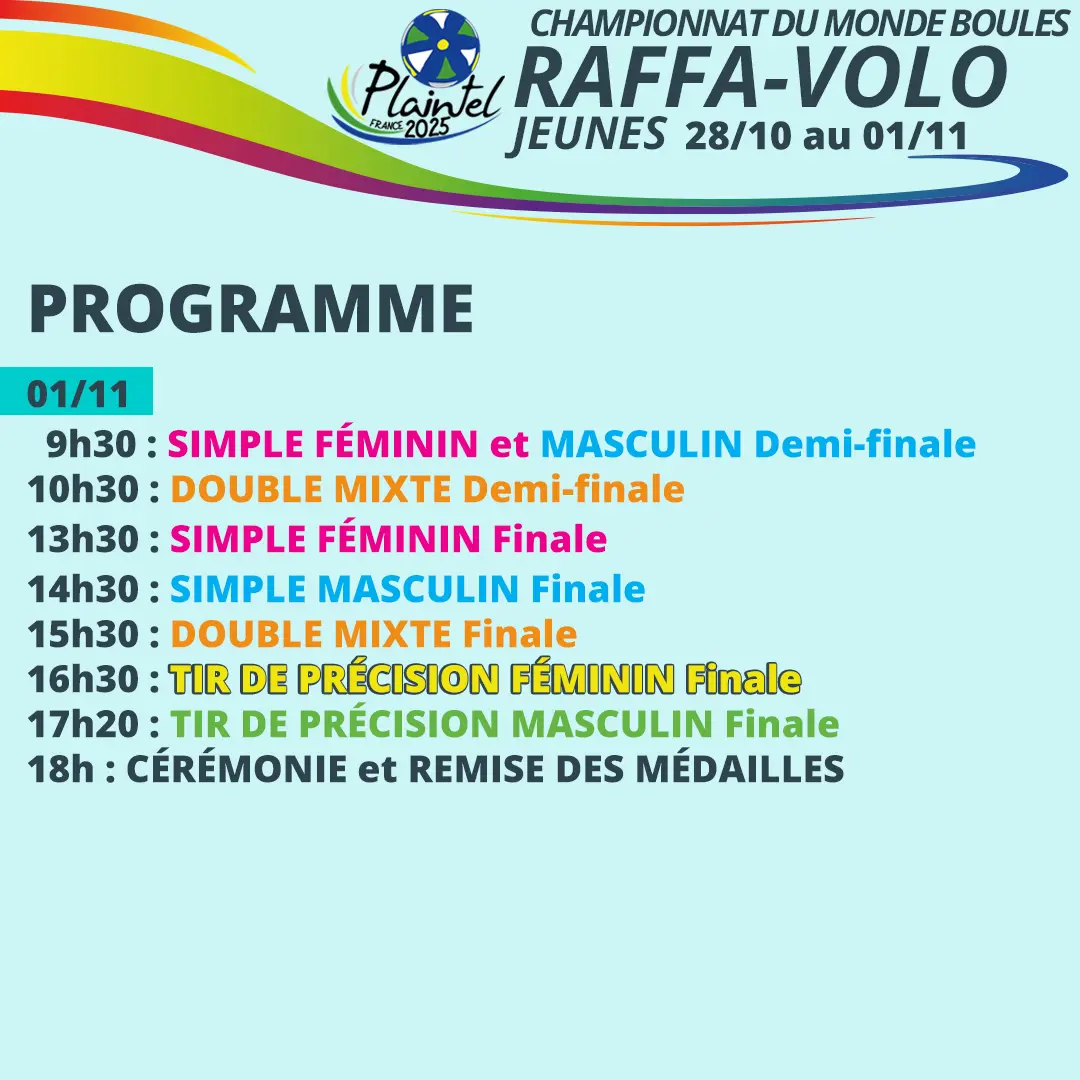 Plaintel
FRANCE 2025

CHAMPIONNAT DU MONDE BOULES
RAFFA-VOLO
JEUNES 28/10 au 01/11

PROGRAMME

01/11
9h30 : SIMPLE FÉMININ et MASCULIN Demi-finale
10h30 : DOUBLE MIXTE Demi-finale
13h30 : SIMPLE FÉMININ Finale
14h30 : SIMPLE MASCULIN Finale
15h30 : DOUBLE MIXTE Finale
16h30 : TIR DE PRÉCISION FÉMININ Finale
17h20 : TIR DE PRÉCISION MASCULIN Finale
18h : CÉRÉMONIE et REMISE DES MÉDAILLES